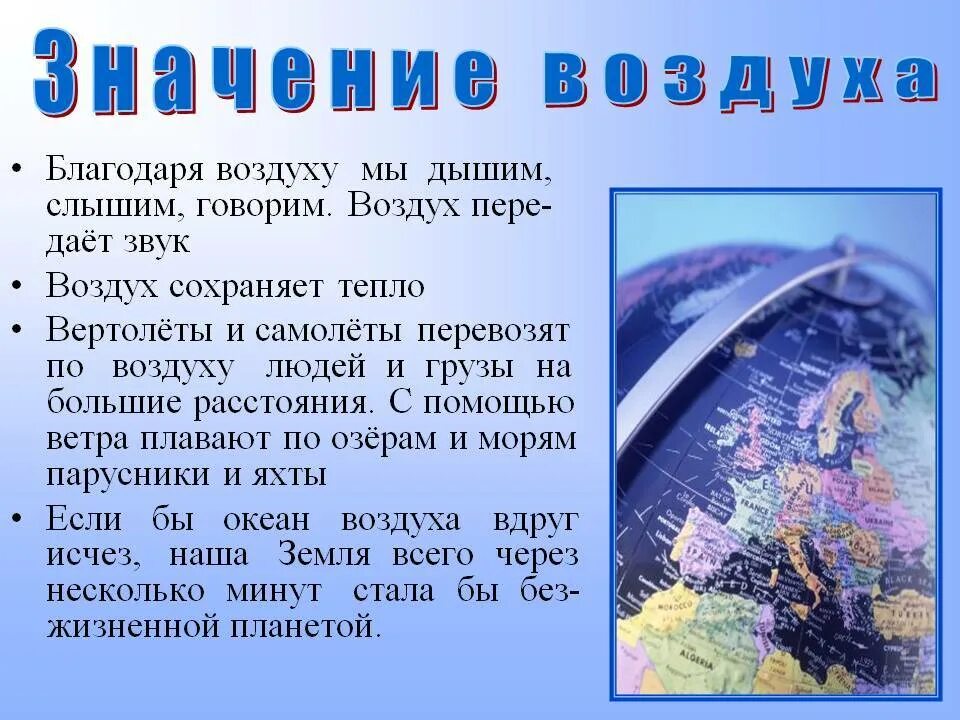 Значение воздуха

• Благодаря воздуху мы дышим, слышим, говорим. Воздух передаёт звук
• Воздух сохраняет тепло
• Вертолёты и самолёты перевозят по воздуху людей и грузы на большие расстояния. С помощью ветра плавают по озёрам и морям парусники и яхты
• Если бы океан воздуха вдруг исчез, наша Земля всего через несколько минут стала бы безжизненной планетой.

MOROCCO
ALGERIA
UKRAINE
BLACK SEA
TURKEY